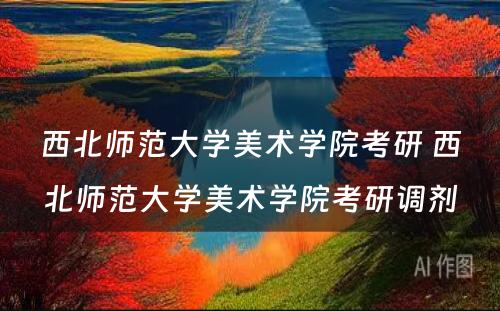 西北师范大学美术学院考研 西北师范大学美术学院考研调剂

AI 作图